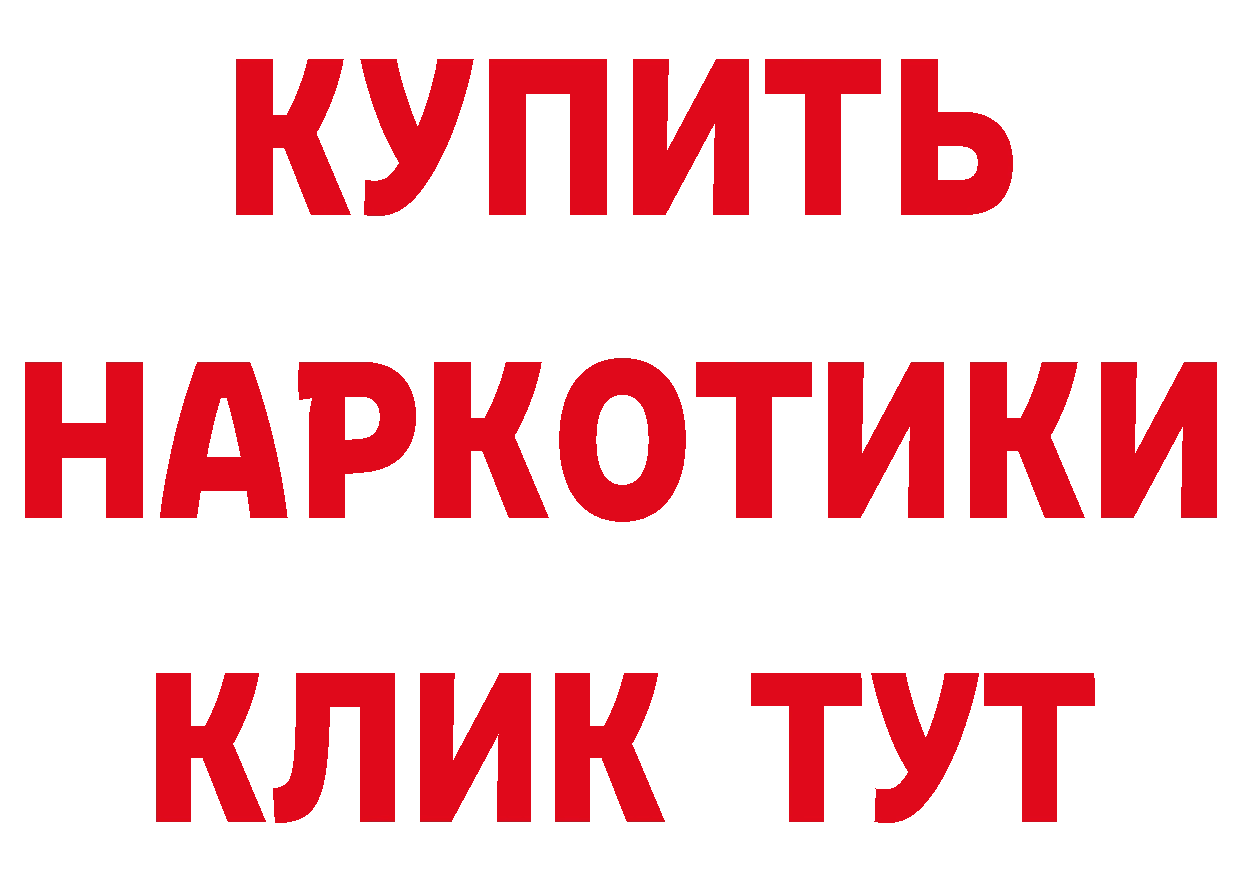 КУПИТЬ НАРКОТИКИ КЛИК ТУТ